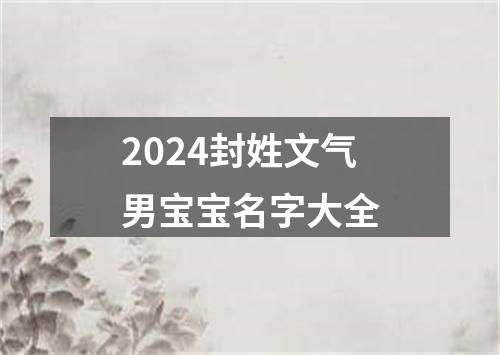 2024封姓文气
男宝宝名字大全